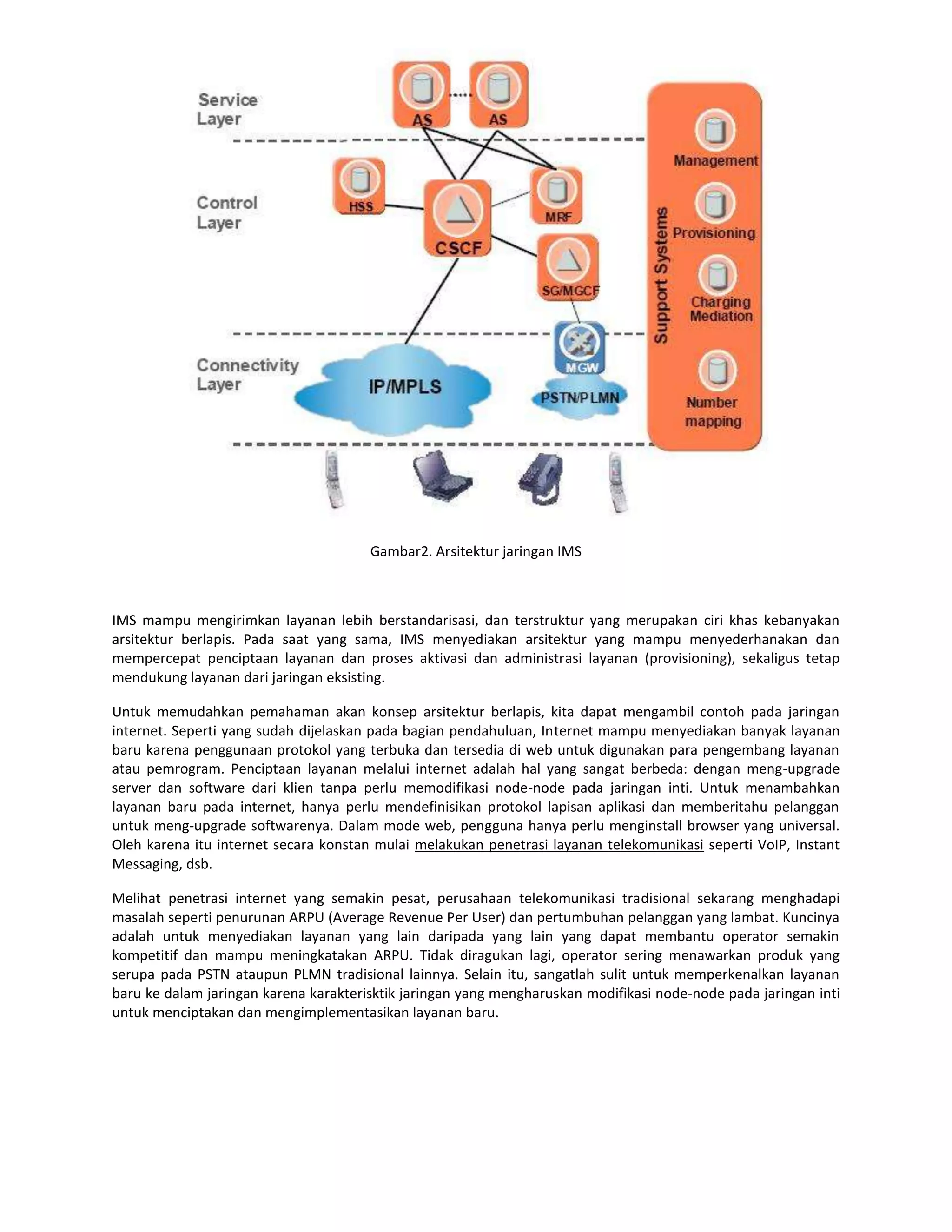 Service Layer

AS

AS

Control Layer

HSS

CSCF

MRF

SG/MGCF

Connectivity Layer

IP/MPLS

MGW

PSTN/PLMN

Support Systems

Management

Provisioning

Charging Mediation

Number mapping

Gambar2. Arsitektur jaringan IMS

IMS mampu mengirimkan layanan lebih berstandarisasi, dan terstruktur yang merupakan ciri khas kebanyakan arsitektur berlapis. Pada saat yang sama, IMS menyediakan arsitektur yang mampu menyederhanakan dan mempercepat penciptaan layanan dan proses aktivasi dan administrasi layanan (provisioning), sekaligus tetap mendukung layanan dari jaringan eksisting.

Untuk memudahkan pemahaman akan konsep arsitektur berlapis, kita dapat mengambil contoh pada jaringan internet. Seperti yang sudah dijelaskan pada bagian pendahuluan, Internet mampu menyediakan banyak layanan baru karena penggunaan protokol yang terbuka dan tersedia di web untuk digunakan para pengembang layanan atau pemrogram. Penciptaan layanan melalui internet adalah hal yang sangat berbeda: dengan meng-upgrade server dan software dari klien tanpa perlu memodifikasi node-node pada jaringan inti. Untuk menambahkan layanan baru pada internet, hanya perlu mendefinisikan protokol lapisan aplikasi dan memberitahu pelanggan untuk meng-upgrade softwarenya. Dalam mode web, pengguna hanya perlu menginstall browser yang universal. Oleh karena itu internet secara konstan mulai melakukan penetrasi layanan telekomunikasi seperti VoIP, Instant Messaging, dsb.

Melihat penetrasi internet yang semakin pesat, perusahaan telekomunikasi tradisional sekarang menghadapi masalah seperti penurunan ARPU (Average Revenue Per User) dan pertumbuhan pelanggan yang lambat. Kuncinya adalah untuk menyediakan layanan yang lain daripada yang lain yang dapat membantu operator semakin kompetitif dan mampu meningkatakan ARPU. Tidak diragukan lagi, operator sering menawarkan produk yang serupa pada PSTN ataupun PLMN tradisional lainnya. Selain itu, sangatlah sulit untuk memperkenalkan layanan baru ke dalam jaringan karena karakterisktik jaringan yang mengharuskan modifikasi node-node pada jaringan inti untuk menciptakan dan mengimplementasikan layanan baru.